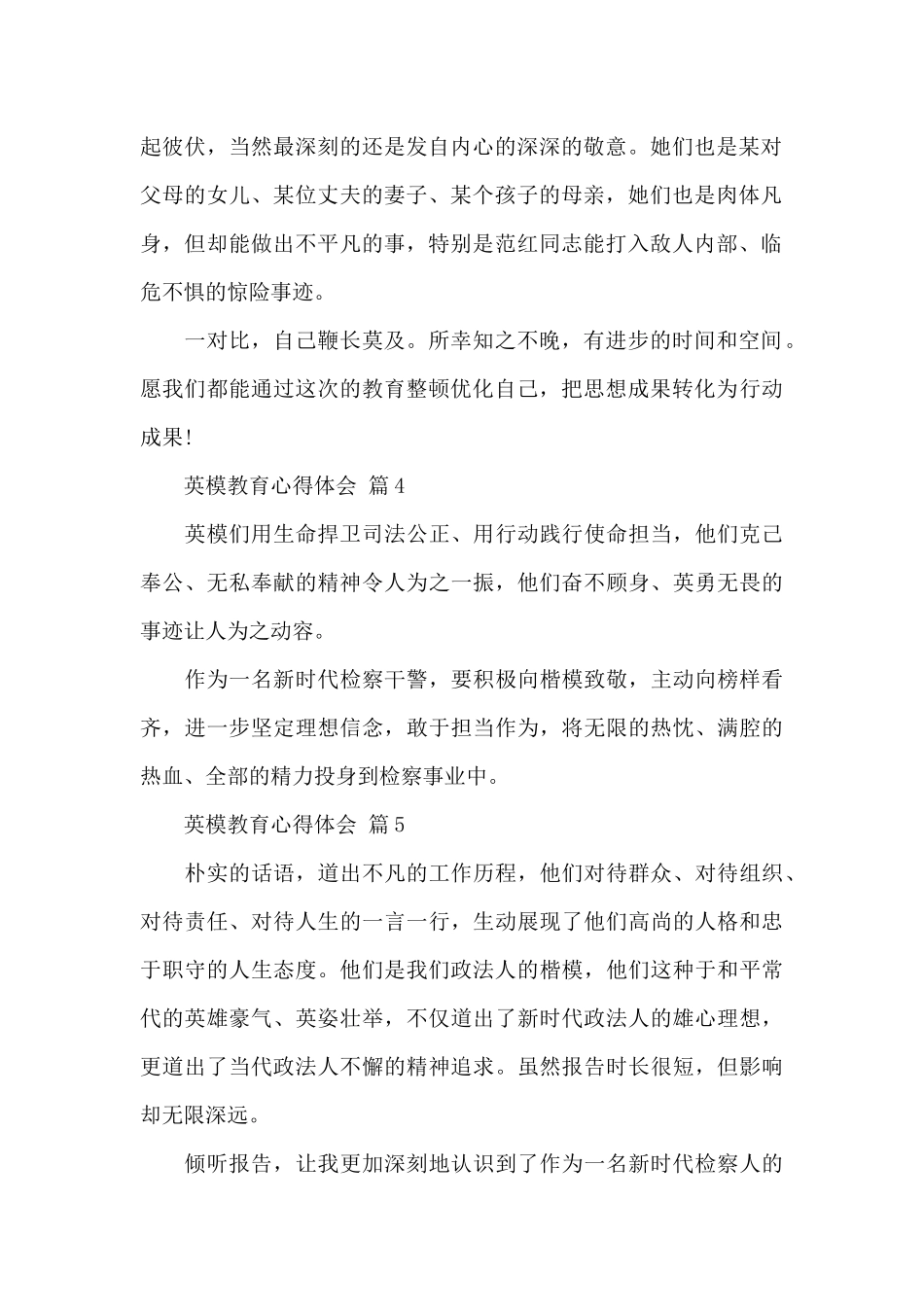 起彼伏，当然最深刻的还是发自内心的深深的敬意。她们也是某对父母的女儿、某位丈夫的妻子、某个孩子的母亲，她们也是肉体凡身，但却能做出不平凡的事，特别是范红同志能打入敌人内部、临危不惧的惊险事迹。

一对比，自己鞭长莫及。所幸知之不晚，有进步的时间和空间。愿我们都能通过这次的教育整顿优化自己，把思想成果转化为行动成果!

英模教育心得体会 篇4

英模们用生命捍卫司法公正、用行动践行使命担当，他们克己奉公、无私奉献的精神令人为之一振，他们奋不顾身、英勇无畏的事迹让人为之动容。

作为一名新时代检察干警，要积极向楷模致敬，主动向榜样看齐，进一步坚定理想信念，敢于担当作为，将无限的热忱、满腔的热血、全部的精力投身到检察事业中。

英模教育心得体会 篇5

朴实的话语，道出不凡的工作历程，他们对待群众、对待组织、对待责任、对待人生的一言一行，生动展现了他们高尚的人格和忠于职守的人生态度。他们是我们政法人的楷模，他们这种于和平常代的英雄豪气、英姿壮举，不仅道出了新时代政法人的雄心理想，更道出了当代政法人不懈的精神追求。虽然报告时长很短，但影响却无限深远。

倾听报告，让我更加深刻地认识到了作为一名新时代检察人的